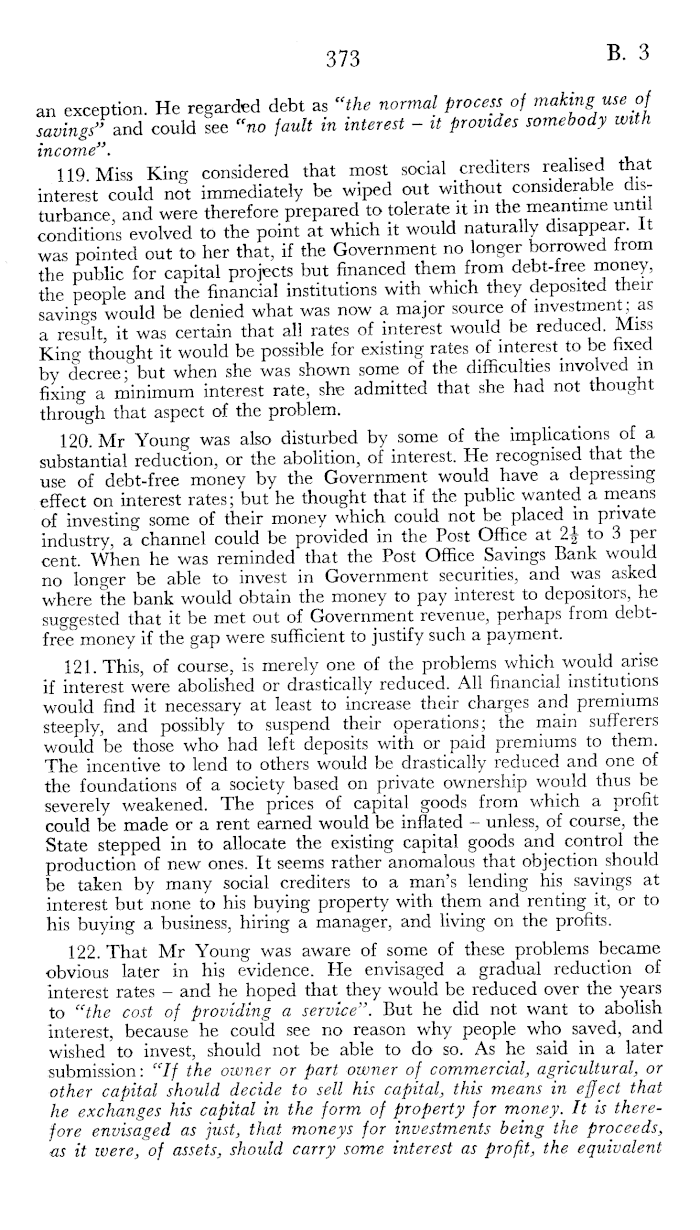 373 B. 3

an exception. He regarded debt as "the normal process of making use of savings" and could see "no fault in interest – it provides somebody with income".

119. Miss King considered that most social crediters realised that interest could not immediately be wiped out without considerable disturbance, and were therefore prepared to tolerate it in the meantime until conditions evolved to the point at which it would naturally disappear. It was pointed out to her that, if the Government no longer borrowed from the public for capital projects but financed them from debt-free money, the people and the financial institutions with which they deposited their savings would be denied what was now a major source of investment; as a result, it was certain that all rates of interest would be reduced. Miss King thought it would be possible for existing rates of interest to be fixed by decree; but when she was shown some of the difficulties involved in fixing a minimum interest rate, she admitted that she had not thought through that aspect of the problem.

120. Mr Young was also disturbed by some of the implications of a substantial reduction, or the abolition, of interest. He recognised that the use of debt-free money by the Government would have a depressing effect on interest rates; but he thought that if the public wanted a means of investing some of their money which could not be placed in private industry, a channel could be provided in the Post Office at $2\frac{1}{2}$ to 3 per cent. When he was reminded that the Post Office Savings Bank would no longer be able to invest in Government securities, and was asked where the bank would obtain the money to pay interest to depositors, he suggested that it be met out of Government revenue, perhaps from debt-free money if the gap were sufficient to justify such a payment.

121. This, of course, is merely one of the problems which would arise if interest were abolished or drastically reduced. All financial institutions would find it necessary at least to increase their charges and premiums steeply, and possibly to suspend their operations; the main sufferers would be those who had left deposits with or paid premiums to them. The incentive to lend to others would be drastically reduced and one of the foundations of a society based on private ownership would thus be severely weakened. The prices of capital goods from which a profit could be made or a rent earned would be inflated – unless, of course, the State stepped in to allocate the existing capital goods and control the production of new ones. It seems rather anomalous that objection should be taken by many social crediters to a man's lending his savings at interest but none to his buying property with them and renting it, or to his buying a business, hiring a manager, and living on the profits.

122. That Mr Young was aware of some of these problems became obvious later in his evidence. He envisaged a gradual reduction of interest rates – and he hoped that they would be reduced over the years to "the cost of providing a service". But he did not want to abolish interest, because he could see no reason why people who saved, and wished to invest, should not be able to do so. As he said in a later submission: "If the owner or part owner of commercial, agricultural, or other capital should decide to sell his capital, this means in effect that he exchanges his capital in the form of property for money. It is therefore envisaged as just, that moneys for investments being the proceeds, as it were, of assets, should carry some interest as profit, the equivalent